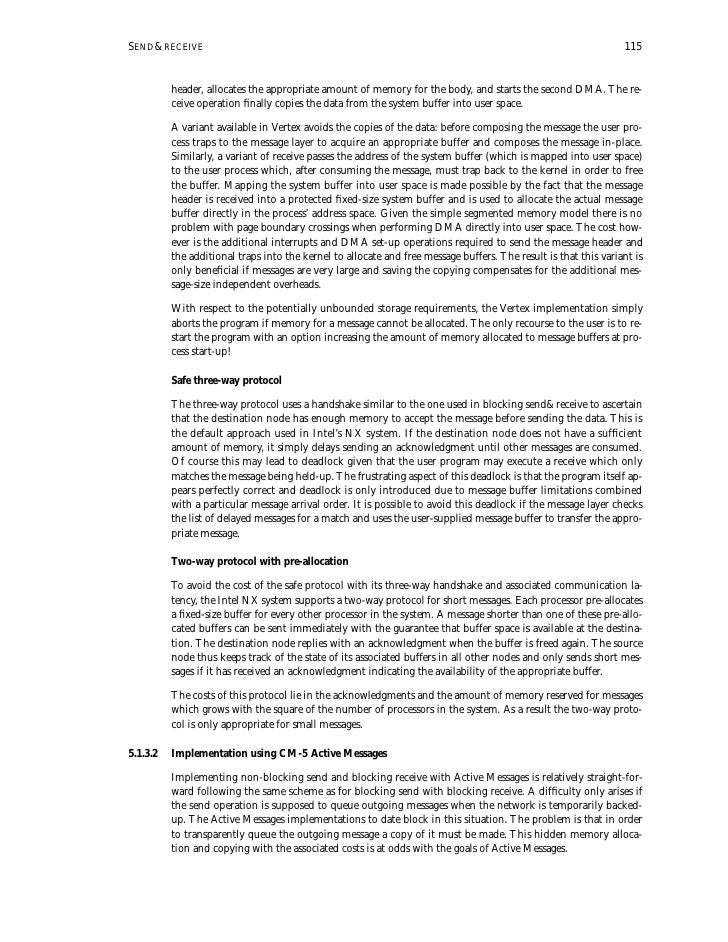 SEND&RECEIVE 115

header, allocates the appropriate amount of memory for the body, and starts the second DMA. The receive operation finally copies the data from the system buffer into user space.

A variant available in Vertex avoids the copies of the data: before composing the message the user process traps to the message layer to acquire an appropriate buffer and composes the message in-place. Similarly, a variant of receive passes the address of the system buffer (which is mapped into user space) to the user process which, after consuming the message, must trap back to the kernel in order to free the buffer. Mapping the system buffer into user space is made possible by the fact that the message header is received into a protected fixed-size system buffer and is used to allocate the actual message buffer directly in the process' address space. Given the simple segmented memory model there is no problem with page boundary crossings when performing DMA directly into user space. The cost however is the additional interrupts and DMA set-up operations required to send the message header and the additional traps into the kernel to allocate and free message buffers. The result is that this variant is only beneficial if messages are very large and saving the copying compensates for the additional message-size independent overheads.

With respect to the potentially unbounded storage requirements, the Vertex implementation simply aborts the program if memory for a message cannot be allocated. The only recourse to the user is to restart the program with an option increasing the amount of memory allocated to message buffers at process start-up!

Safe three-way protocol

The three-way protocol uses a handshake similar to the one used in blocking send&receive to ascertain that the destination node has enough memory to accept the message before sending the data. This is the default approach used in Intel's NX system. If the destination node does not have a sufficient amount of memory, it simply delays sending an acknowledgment until other messages are consumed. Of course this may lead to deadlock given that the user program may execute a receive which only matches the message being held-up. The frustrating aspect of this deadlock is that the program itself appears perfectly correct and deadlock is only introduced due to message buffer limitations combined with a particular message arrival order. It is possible to avoid this deadlock if the message layer checks the list of delayed messages for a match and uses the user-supplied message buffer to transfer the appropriate message.

Two-way protocol with pre-allocation

To avoid the cost of the safe protocol with its three-way handshake and associated communication latency, the Intel NX system supports a two-way protocol for short messages. Each processor pre-allocates a fixed-size buffer for every other processor in the system. A message shorter than one of these pre-allocated buffers can be sent immediately with the guarantee that buffer space is available at the destination. The destination node replies with an acknowledgment when the buffer is freed again. The source node thus keeps track of the state of its associated buffers in all other nodes and only sends short messages if it has received an acknowledgment indicating the availability of the appropriate buffer.

The costs of this protocol lie in the acknowledgments and the amount of memory reserved for messages which grows with the square of the number of processors in the system. As a result the two-way protocol is only appropriate for small messages.

5.1.3.2 Implementation using CM-5 Active Messages

Implementing non-blocking send and blocking receive with Active Messages is relatively straight-forward following the same scheme as for blocking send with blocking receive. A difficulty only arises if the send operation is supposed to queue outgoing messages when the network is temporarily backed-up. The Active Messages implementations to date block in this situation. The problem is that in order to transparently queue the outgoing message a copy of it must be made. This hidden memory allocation and copying with the associated costs is at odds with the goals of Active Messages.